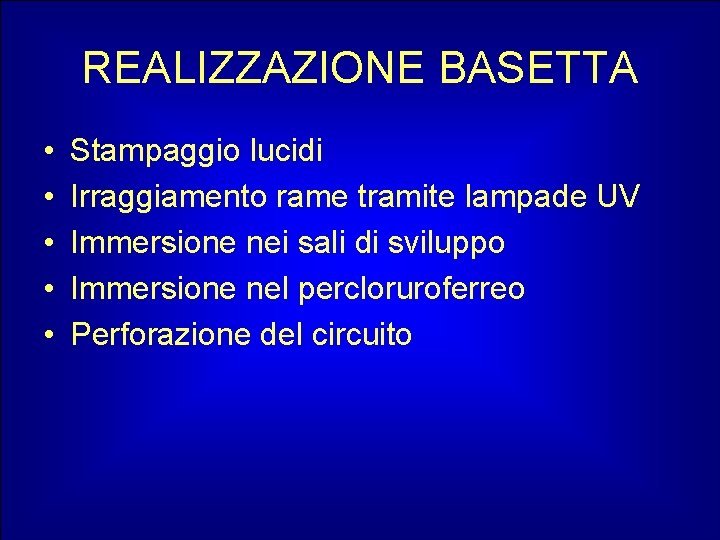 REALIZZAZIONE BASETTA

• Stampaggio lucidi
• Irraggiamento rame tramite lampade UV
• Immersione nei sali di sviluppo
• Immersione nel percloruroferreo
• Perforazione del circuito